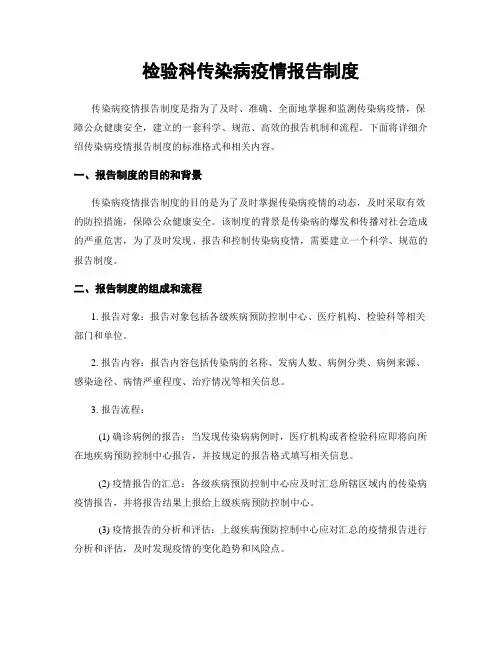 检验科传染病疫情报告制度

传染病疫情报告制度是指为了及时、准确、全面地掌握和监测传染病疫情，保障公众健康安全，建立的一套科学、规范、高效的报告机制和流程。下面将详细介绍传染病疫情报告制度的标准格式和相关内容。

一、报告制度的目的和背景

传染病疫情报告制度的目的是为了及时掌握传染病疫情的动态，及时采取有效的防控措施，保障公众健康安全。该制度的背景是传染病的爆发和传播对社会造成的严重危害，为了及时发现、报告和控制传染病疫情，需要建立一个科学、规范的报告制度。

二、报告制度的组成和流程

1. 报告对象：报告对象包括各级疾病预防控制中心、医疗机构、检验科等相关部门和单位。

2. 报告内容：报告内容包括传染病的名称、发病人数、病例分类、病例来源、感染途径、病情严重程度、治疗情况等相关信息。

3. 报告流程：

(1) 确诊病例的报告：当发现传染病病例时，医疗机构或者检验科应即将向所在地疾病预防控制中心报告，并按规定的报告格式填写相关信息。

(2) 疫情报告的汇总：各级疾病预防控制中心应及时汇总所辖区域内的传染病疫情报告，并将报告结果上报给上级疾病预防控制中心。

(3) 疫情报告的分析和评估：上级疾病预防控制中心应对汇总的疫情报告进行分析和评估，及时发现疫情的变化趋势和风险点。